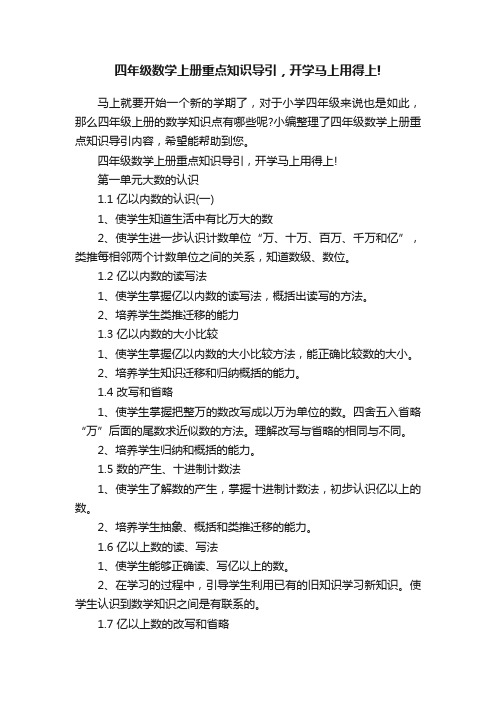 四年级数学上册重点知识导引，开学马上用得上!

马上就要开始一个新的学期了，对于小学四年级来说也是如此，那么四年级上册的数学知识点有哪些呢?小编整理了四年级数学上册重点知识导引内容，希望能帮助到您。

四年级数学上册重点知识导引，开学马上用得上!

第一单元大数的认识

1.1 亿以内数的认识(一)

1、使学生知道生活中有比万大的数

2、使学生进一步认识计数单位“万、十万、百万、千万和亿”，类推每相邻两个计数单位之间的关系，知道数级、数位。

1.2 亿以内数的读写法

1、使学生掌握亿以内数的读写法，概括出读写的方法。

2、培养学生类推迁移的能力

1.3 亿以内数的大小比较

1、使学生掌握亿以内数的大小比较方法，能正确比较数的大小。

2、培养学生知识迁移和归纳概括的能力。

1.4 改写和省略

1、使学生掌握把整万的数改写成以万为单位的数。四舍五入省略“万”后面的尾数求近似数的方法。理解改写与省略的相同与不同。

2、培养学生归纳和概括的能力。

1.5 数的产生、十进制计数法

1、使学生了解数的产生，掌握十进制计数法，初步认识亿以上的数。

2、培养学生抽象、概括和类推迁移的能力。

1.6 亿以上数的读、写法

1、使学生能够正确读、写亿以上的数。

2、在学习的过程中，引导学生利用已有的旧知识学习新知识。使学生认识到数学知识之间是有联系的。

1.7 亿以上数的改写和省略